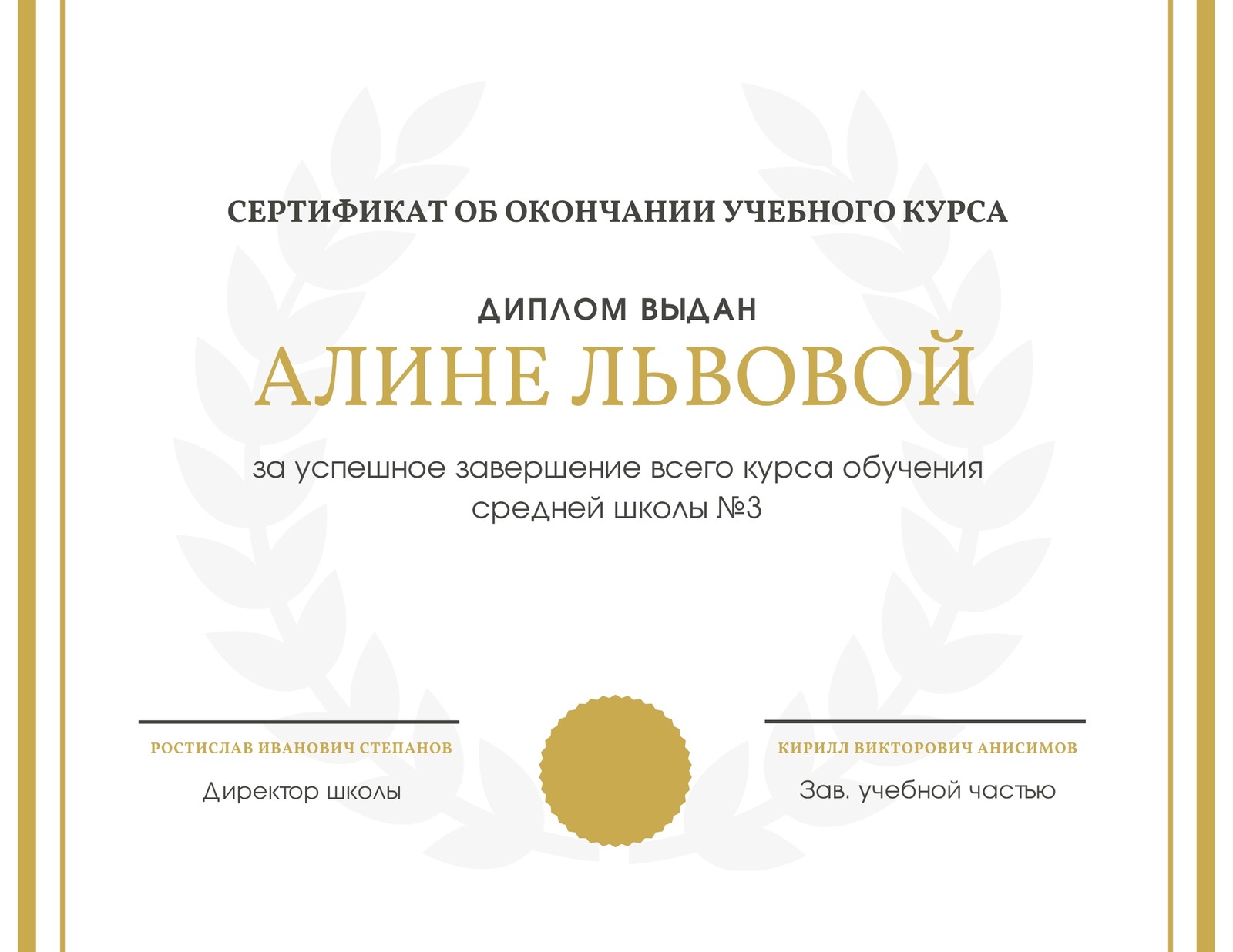 СЕРТИФИКАТ ОБ ОКОНЧАНИИ УЧЕБНОГО КУРСА

ДИПЛОМ ВЫДАН

АЛИНЕ ЛЬВОВОЙ

за успешное завершение всего курса обучения средней школы №3

РОСТИСЛАВ ИВАНОВИЧ СТЕПАНОВ
Директор школы

КИРИЛЛ ВИКТОРОВИЧ АНИСИМОВ
Зав. учебной частью